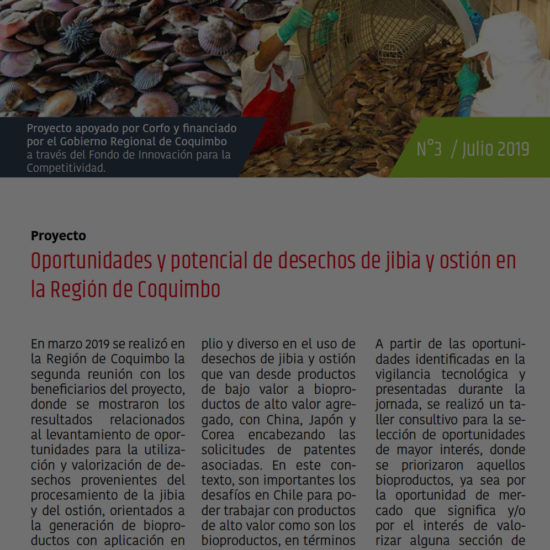 Proyecto apoyado por Corfo y financiado por el Gobierno Regional de Coquimbo a través del Fondo de Innovación para la Competitividad.

N°3 / Julio 2019

Proyecto

Oportunidades y potencial de desechos de jibia y ostión en la Región de Coquimbo

En marzo 2019 se realizó en la Región de Coquimbo la segunda reunión con los beneficiarios del proyecto, donde se mostraron los resultados relacionados al levantamiento de oportunidades para la utilización y valorización de desechos provenientes del procesamiento de la jibia y del ostión, orientados a la generación de bioproductos con aplicación en

plio y diverso en el uso de desechos de jibia y ostión que van desde productos de bajo valor a bioproductos de alto valor agregado, con China, Japón y Corea encabezando las solicitudes de patentes asociadas. En este contexto, son importantes los desafíos en Chile para poder trabajar con productos de alto valor como son los bioproductos, en términos

A partir de las oportunidades identificadas en la vigilancia tecnológica y presentadas durante la jornada, se realizó un taller consultivo para la selección de oportunidades de mayor interés, donde se priorizaron aquellos bioproductos, ya sea por la oportunidad de mercado que significa y/o por el interés de valorizar alguna sección de